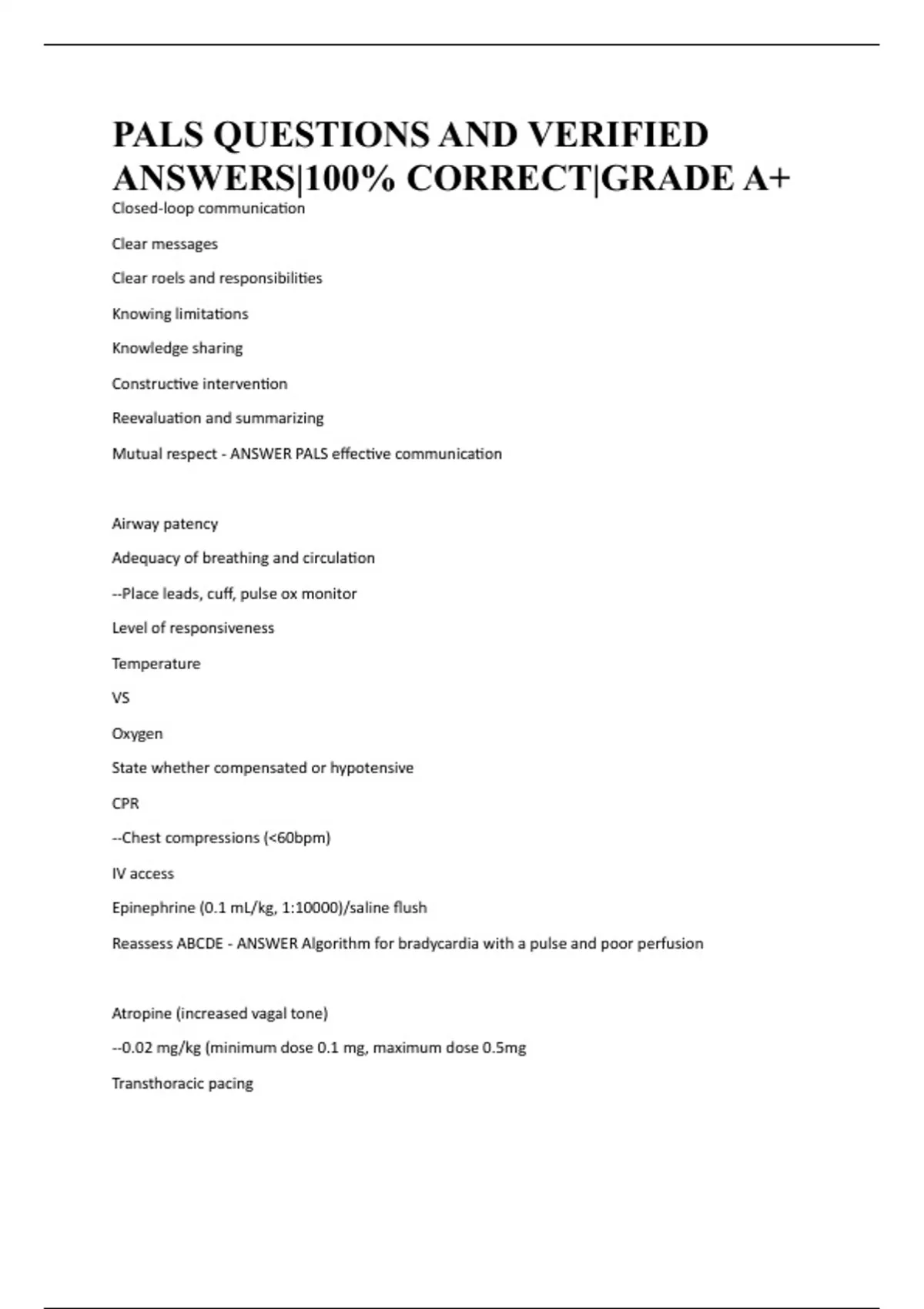 PALS QUESTIONS AND VERIFIED ANSWERS|100% CORRECT|GRADE A+

Closed-loop communication

Clear messages

Clear roels and responsibilities

Knowing limitations

Knowledge sharing

Constructive intervention

Reevaluation and summarizing

Mutual respect - ANSWER PALS effective communication

Airway patency

Adequacy of breathing and circulation

--Place leads, cuff, pulse ox monitor

Level of responsiveness

Temperature

VS

Oxygen

State whether compensated or hypotensive

CPR

--Chest compressions (<60bpm)

IV access

Epinephrine (0.1 mL/kg, 1:10000)/saline flush

Reassess ABCDE - ANSWER Algorithm for bradycardia with a pulse and poor perfusion

Atropine (increased vagal tone)

--0.02 mg/kg (minimum dose 0.1 mg, maximum dose 0.5mg

Transthoracic pacing